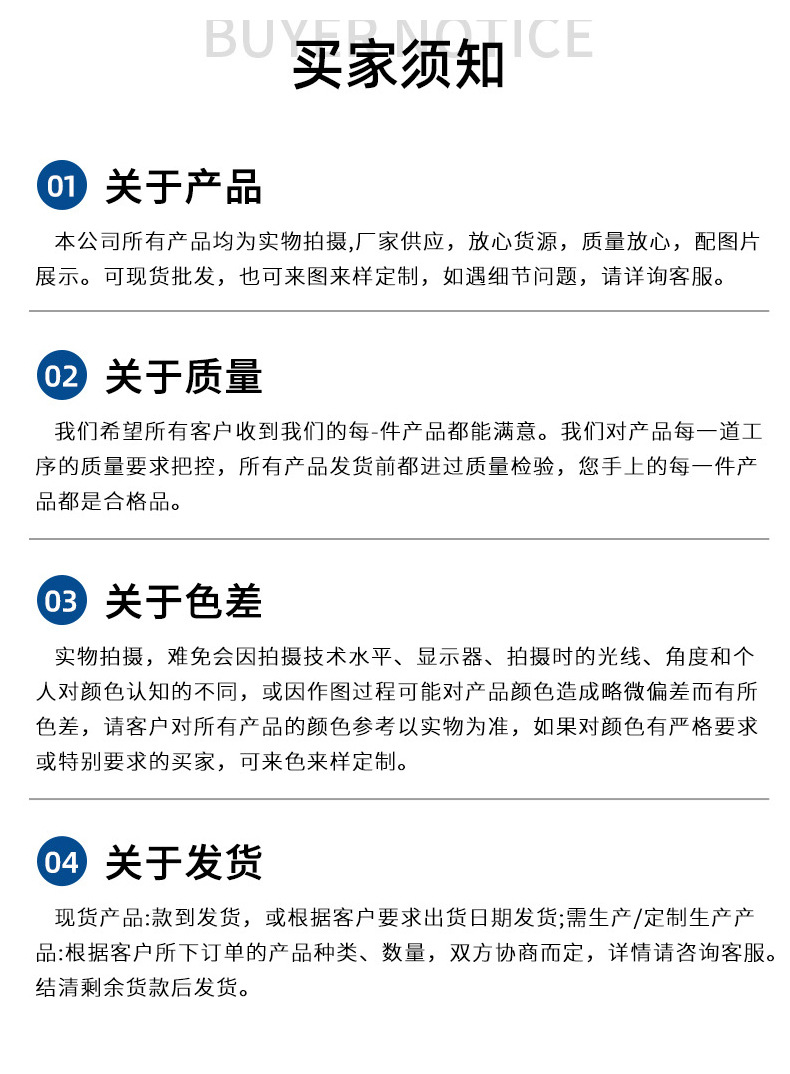 BUYER NOTICE
买家须知

01 关于产品

本公司所有产品均为实物拍摄,厂家供应，放心货源，质量放心，配图片展示。可现货批发，也可来图来样定制，如遇细节问题，请详询客服。

02 关于质量

我们希望所有客户收到我们的每-件产品都能满意。我们对产品每一道工序的质量要求把控，所有产品发货前都进过质量检验，您手上的每一件产品都是合格品。

03 关于色差

实物拍摄，难免会因拍摄技术水平、显示器、拍摄时的光线、角度和个人对颜色认知的不同，或因作图过程可能对产品颜色造成略微偏差而有所色差，请客户对所有产品的颜色参考以实物为准，如果对颜色有严格要求或特别要求的买家，可来色来样定制。

04 关于发货

现货产品:款到发货，或根据客户要求出货日期发货;需生产/定制生产产品:根据客户所下订单的产品种类、数量，双方协商而定，详情请咨询客服。结清剩余货款后发货。